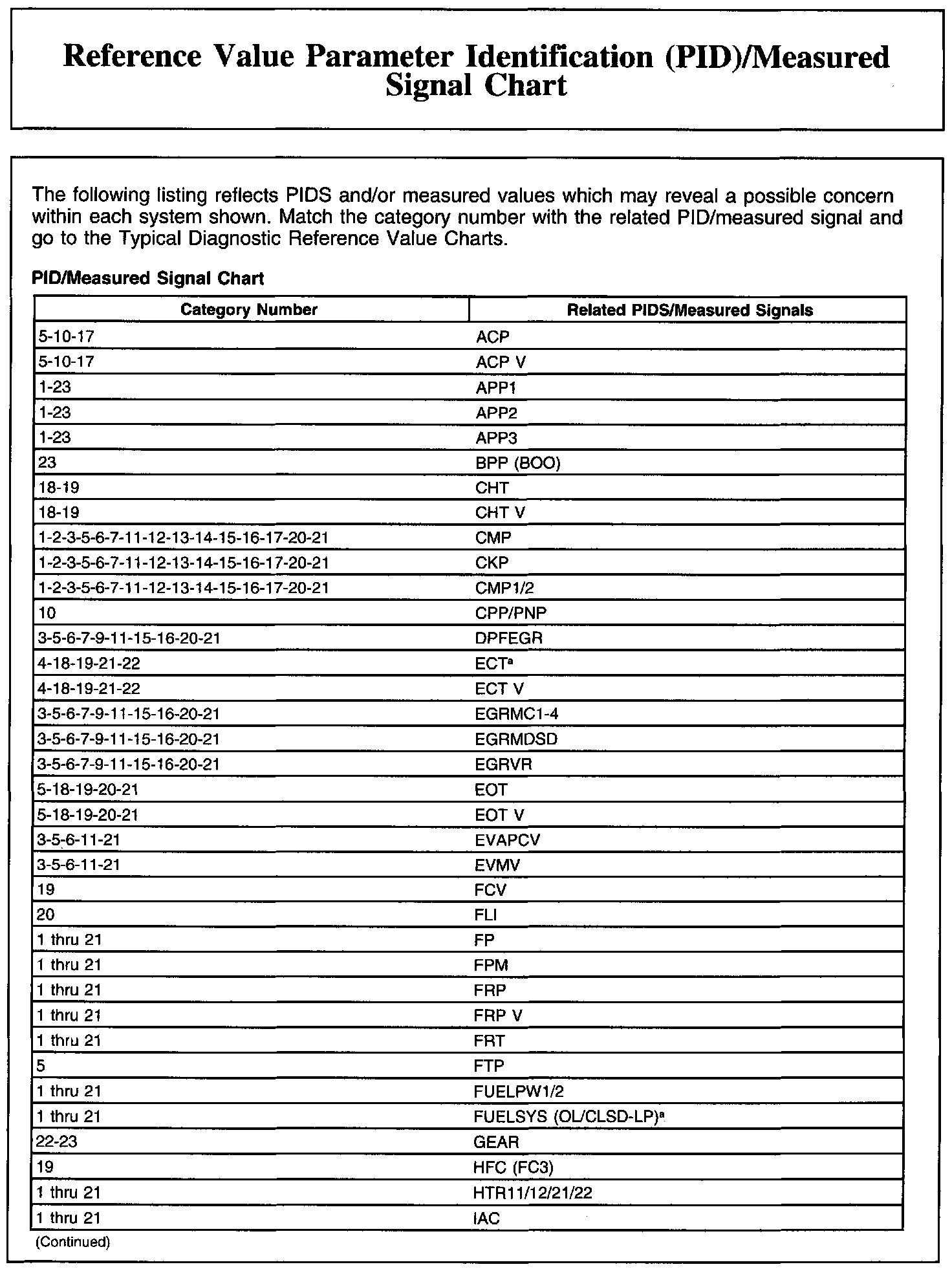 Reference Value Parameter Identification (PID)/Measured Signal Chart

The following listing reflects PIDS and/or measured values which may reveal a possible concern within each system shown. Match the category number with the related PID/measured signal and go to the Typical Diagnostic Reference Value Charts.

PID/Measured Signal Chart

| Category Number | Related PIDS/Measured Signals |
|---|---|
| 5-10-17 | ACP |
| 5-10-17 | ACP V |
| 1-23 | APP1 |
| 1-23 | APP2 |
| 1-23 | APP3 |
| 23 | BPP (BOO) |
| 18-19 | CHT |
| 18-19 | CHT V |
| 1-2-3-5-6-7-11-12-13-14-15-16-17-20-21 | CMP |
| 1-2-3-5-6-7-11-12-13-14-15-16-17-20-21 | CKP |
| 1-2-3-5-6-7-11-12-13-14-15-16-17-20-21 | CMP1/2 |
| 10 | CPP/PNP |
| 3-5-6-7-9-11-15-16-20-21 | DPFEGR |
| 4-18-19-21-22 | ECT$^a$ |
| 4-18-19-21-22 | ECT V |
| 3-5-6-7-9-11-15-16-20-21 | EGRMC1-4 |
| 3-5-6-7-9-11-15-16-20-21 | EGRMDSD |
| 3-5-6-7-9-11-15-16-20-21 | EGRVR |
| 5-18-19-20-21 | EOT |
| 5-18-19-20-21 | EOT V |
| 3-5-6-11-21 | EVAPCV |
| 3-5-6-11-21 | EVMV |
| 19 | FCV |
| 20 | FLI |
| 1 thru 21 | FP |
| 1 thru 21 | FPM |
| 1 thru 21 | FRP |
| 1 thru 21 | FRP V |
| 1 thru 21 | FRT |
| 5 | FTP |
| 1 thru 21 | FUELPW1/2 |
| 1 thru 21 | FUELSYS (OL/CLSD-LP)$^a$ |
| 22-23 | GEAR |
| 19 | HFC (FC3) |
| 1 thru 21 | HTR11/12/21/22 |
| 1 thru 21 | IAC |

(Continued)